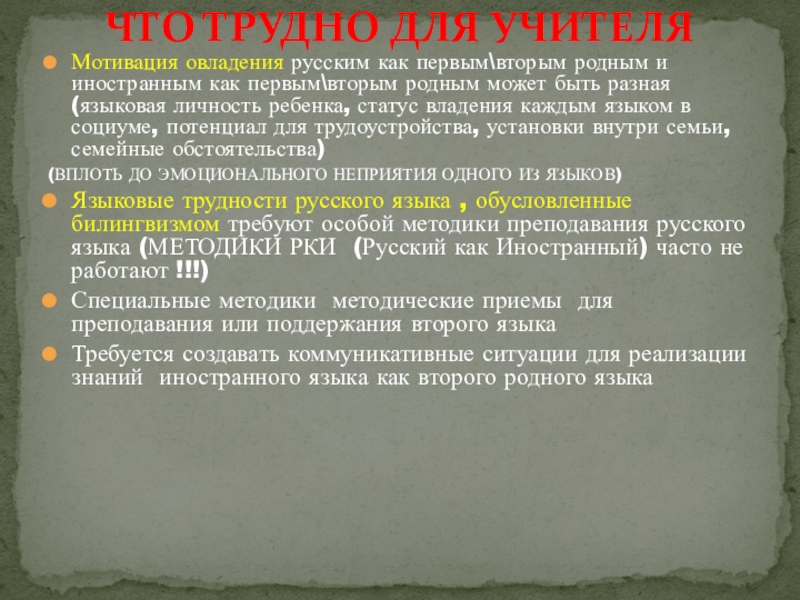 ЧТО ТРУДНО ДЛЯ УЧИТЕЛЯ

• Мотивация овладения русским как первым\вторым родным и иностранным как первым\вторым родным может быть разная (языковая личность ребенка, статус владения каждым языком в социуме, потенциал для трудоустройства, установки внутри семьи, семейные обстоятельства)

(ВПЛОТЬ ДО ЭМОЦИОНАЛЬНОГО НЕПРИЯТИЯ ОДНОГО ИЗ ЯЗЫКОВ)

• Языковые трудности русского языка , обусловленные билингвизмом требуют особой методики преподавания русского языка (МЕТОДИКИ РКИ (Русский как Иностранный) часто не работают !!!)

• Специальные методики методические приемы для преподавания или поддержания второго языка

• Требуется создавать коммуникативные ситуации для реализации знаний иностранного языка как второго родного языка